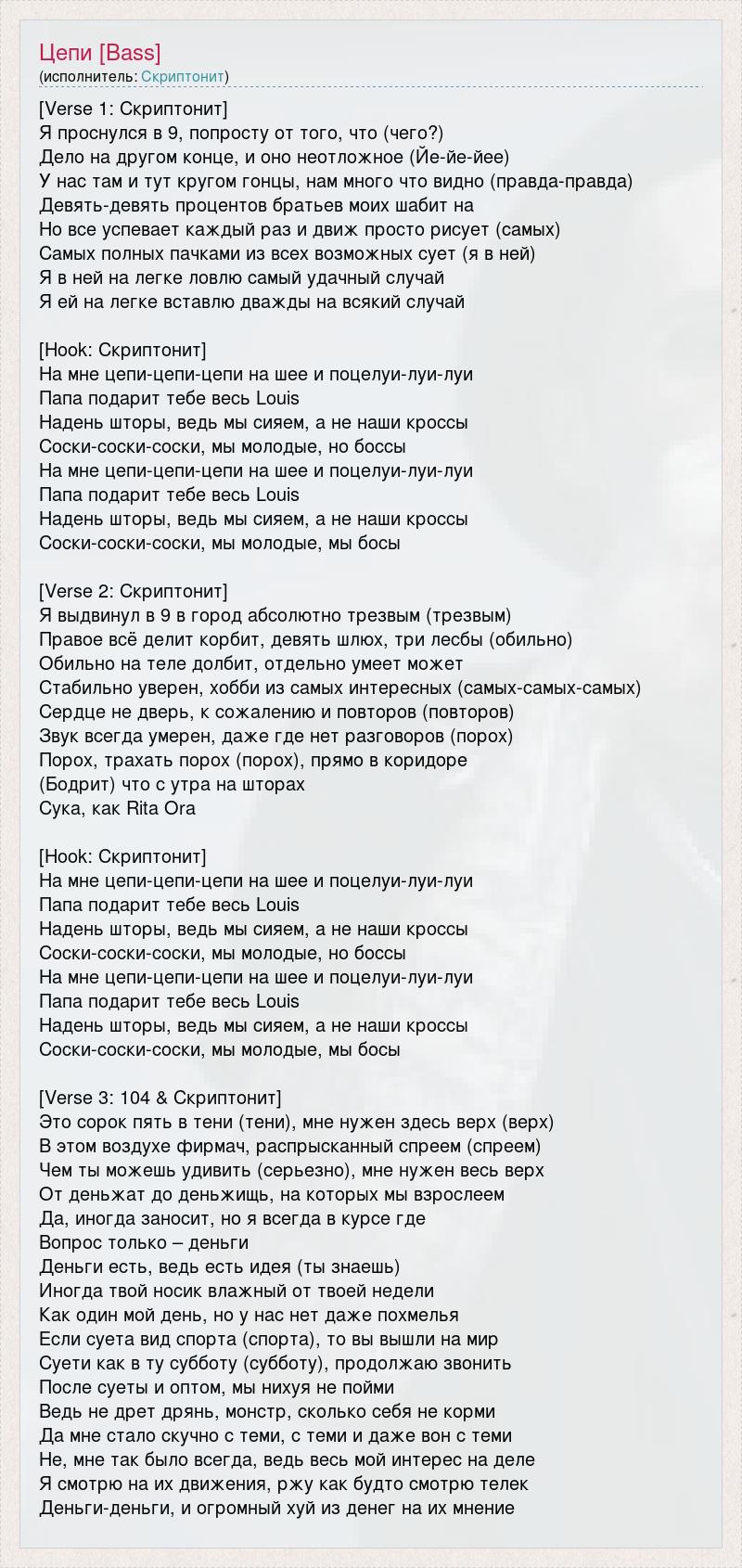 Цепи [Bass]
(исполнитель: Скриптонит)

[Verse 1: Скриптонит]
Я проснулся в 9, попросту от того, что (чего?)
Дело на другом конце, и оно неотложное (Йе-йе-йее)
У нас там и тут кругом гонцы, нам много что видно (правда-правда)
Девять-девять процентов братьев моих шабит на
Но все успевает каждый раз и движ просто рисует (самых)
Самых полных пачками из всех возможных сует (я в ней)
Я в ней на легке ловлю самый удачный случай
Я ей на легке вставлю дважды на всякий случай

[Hook: Скриптонит]
На мне цепи-цепи-цепи на шее и поцелуи-луи-луи
Папа подарит тебе весь Louis
Надень шторы, ведь мы сияем, а не наши кроссы
Соски-соски-соски, мы молодые, но боссы
На мне цепи-цепи-цепи на шее и поцелуи-луи-луи
Папа подарит тебе весь Louis
Надень шторы, ведь мы сияем, а не наши кроссы
Соски-соски-соски, мы молодые, мы босы

[Verse 2: Скриптонит]
Я выдвинул в 9 в город абсолютно трезвым (трезвым)
Правое всё делит корбит, девять шлюх, три лесбы (обильно)
Обильно на теле долбит, отдельно умеет может
Стабильно уверен, хобби из самых интересных (самых-самых-самых)
Сердце не дверь, к сожалению и повторов (повторов)
Звук всегда умерен, даже где нет разговоров (порох)
Порох, трахать порох (порох), прямо в коридоре
(Бодрит) что с утра на шторах
Сука, как Rita Ora

[Hook: Скриптонит]
На мне цепи-цепи-цепи на шее и поцелуи-луи-луи
Папа подарит тебе весь Louis
Надень шторы, ведь мы сияем, а не наши кроссы
Соски-соски-соски, мы молодые, но боссы
На мне цепи-цепи-цепи на шее и поцелуи-луи-луи
Папа подарит тебе весь Louis
Надень шторы, ведь мы сияем, а не наши кроссы
Соски-соски-соски, мы молодые, мы босы

[Verse 3: 104 & Скриптонит]
Это сорок пять в тени (тени), мне нужен здесь верх (верх)
В этом воздухе фирмач, распрысканный спреем (спреем)
Чем ты можешь удивить (серьезно), мне нужен весь верх
От деньжат до деньжищь, на которых мы взрослеем
Да, иногда заносит, но я всегда в курсе где
Вопрос только – деньги
Деньги есть, ведь есть идея (ты знаешь)
Иногда твой носик влажный от твоей недели
Как один мой день, но у нас нет даже похмелья
Если суета вид спорта (спорта), то вы вышли на мир
Суети как в ту субботу (субботу), продолжаю звонить
После суеты и оптом, мы нихуя не пойми
Ведь не дрет дрянь, монстр, сколько себя не корми
Да мне стало скучно с теми, с теми и даже вон с теми
Не, мне так было всегда, ведь весь мой интерес на деле
Я смотрю на их движения, ржу как будто смотрю телек
Деньги-деньги, и огромный хуй из денег на их мнение